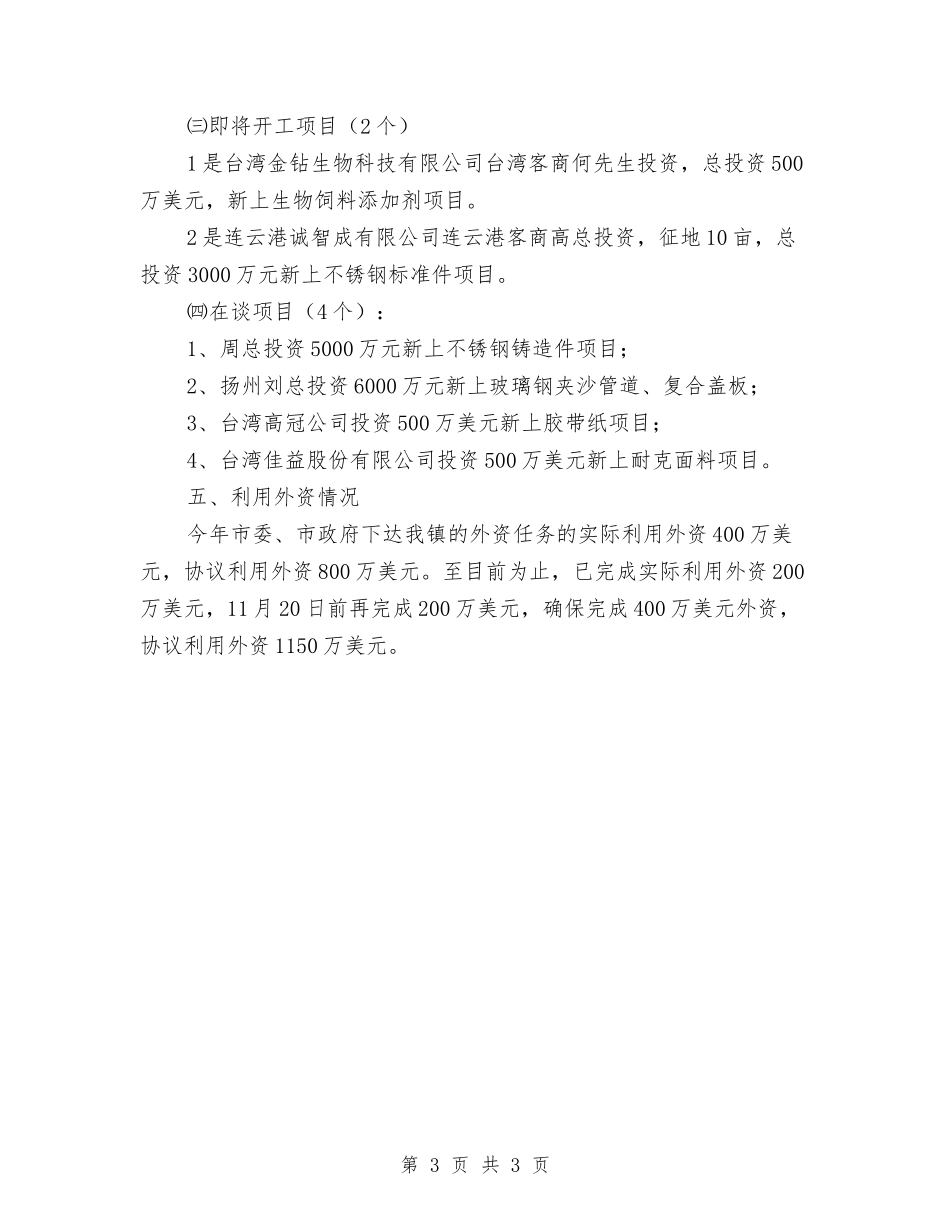 ㈢即将开工项目（2个）

1是台湾金钻生物科技有限公司台湾客商何先生投资，总投资500万美元，新上生物饲料添加剂项目。

2是连云港诚智成有限公司连云港客商高总投资，征地10亩，总投资3000万元新上不锈钢标准件项目。

㈣在谈项目（4个）：

1、周总投资5000万元新上不锈钢铸造件项目；

2、扬州刘总投资6000万元新上玻璃钢夹沙管道、复合盖板；

3、台湾高冠公司投资500万美元新上胶带纸项目；

4、台湾佳益股份有限公司投资500万美元新上耐克面料项目。

五、利用外资情况

今年市委、市政府下达我镇的外资任务的实际利用外资400万美元，协议利用外资800万美元。至目前为止，已完成实际利用外资200万美元，11月20日前再完成200万美元，确保完成400万美元外资，协议利用外资1150万美元。

第 3 页 共 3 页